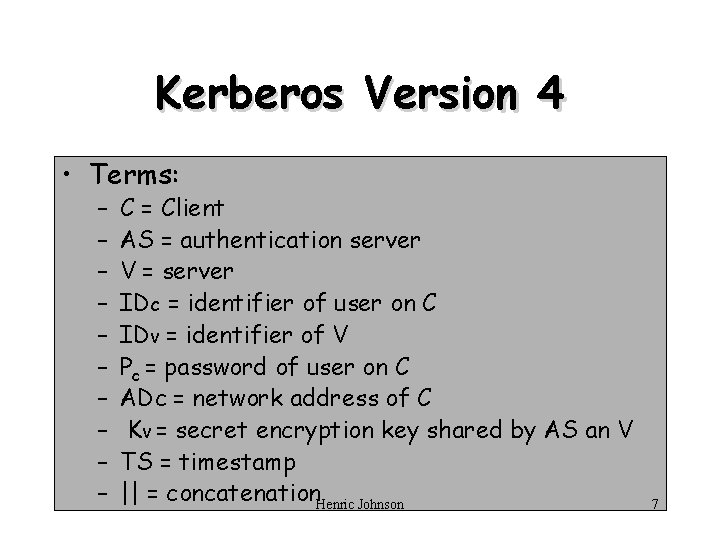 Kerberos Version 4

• Terms:
  – C = Client
  – AS = authentication server
  – V = server
  – IDc = identifier of user on C
  – IDv = identifier of V
  – $P_c$ = password of user on C
  – ADc = network address of C
  – Kv = secret encryption key shared by AS an V
  – TS = timestamp
  – || = concatenation

Henric Johnson

7